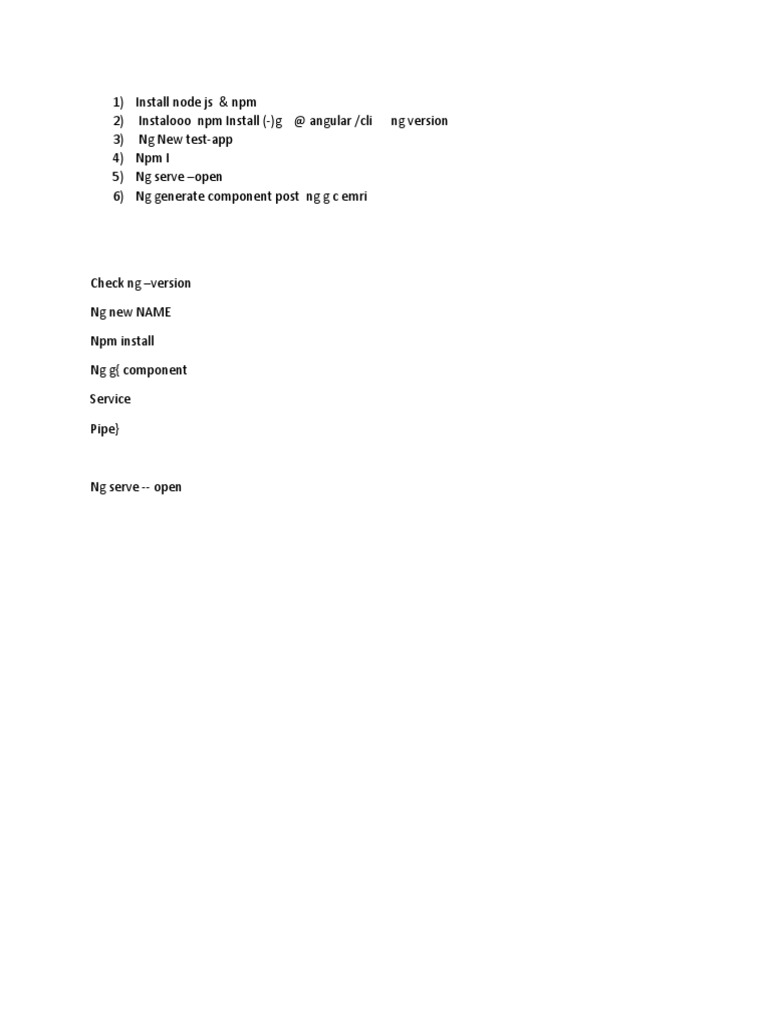 1) Install node js & npm
2) Instalooo npm Install (-)g @ angular /cli ng version
3) Ng New test-app
4) Npm I
5) Ng serve –open
6) Ng generate component post ng g c emri

Check ng –version

Ng new NAME

Npm install

Ng g{ component

Service

Pipe}

Ng serve -- open